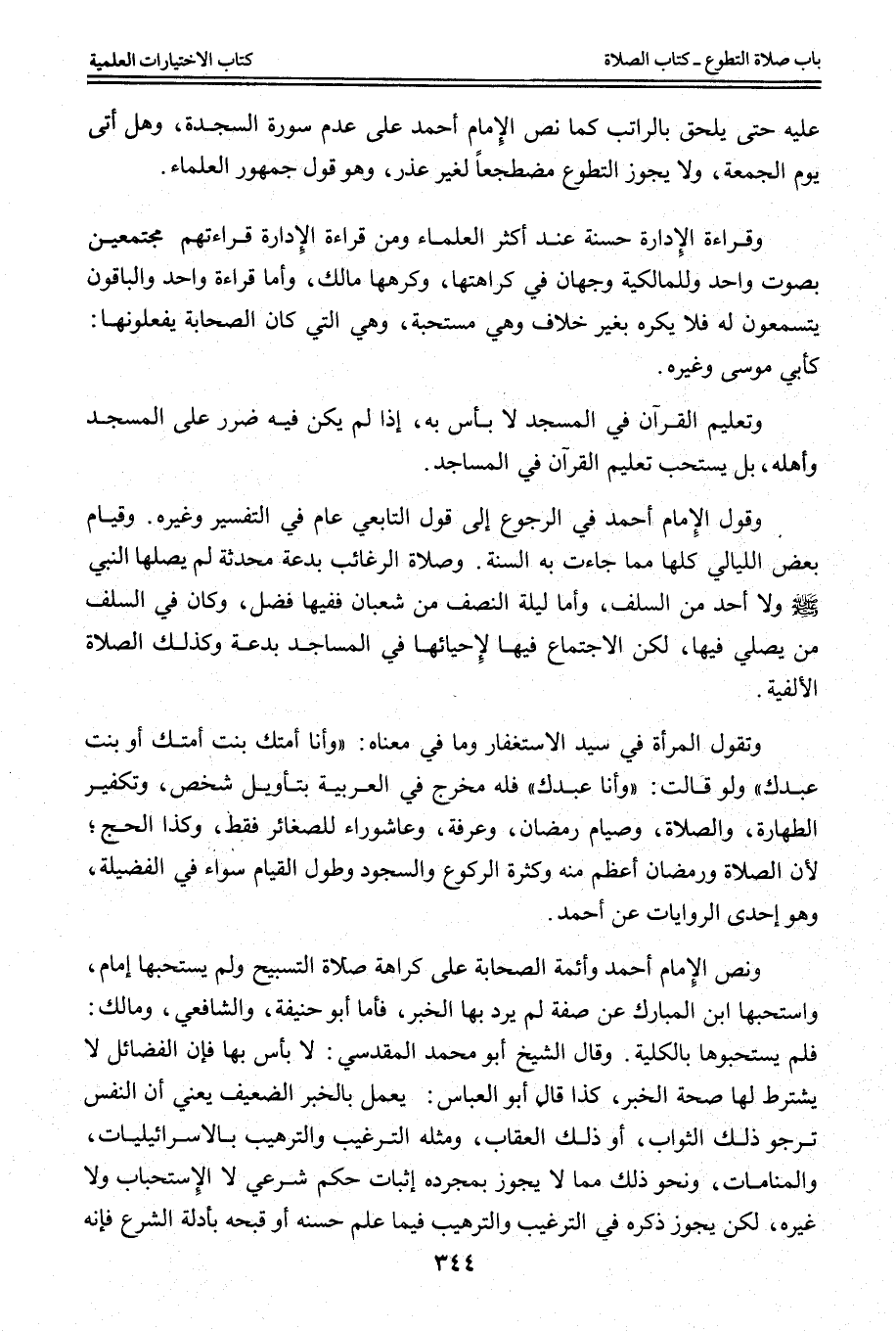 باب صلاة التطوع ـ كتاب الصلاة	كتاب الاختيارات العلمية

عليه حتى يلحق بالراتب كما نص الإمام أحمد على عدم سورة السجدة، وهل أتى يوم الجمعة، ولا يجوز التطوع مضطجعاً لغير عذر، وهو قول جمهور العلماء.

وقراءة الإدارة حسنة عند أكثر العلماء ومن قراءة الإدارة قراءتهم مجتمعين بصوت واحد وللمالكية وجهان في كراهتها، وكرهها مالك، وأما قراءة واحد والباقون يتسمعون له فلا يكره بغير خلاف وهي مستحبة، وهي التي كان الصحابة يفعلونها: كأبي موسى وغيره.

وتعليم القرآن في المسجد لا بأس به، إذا لم يكن فيه ضرر على المسجد وأهله، بل يستحب تعليم القرآن في المساجد.

وقول الإمام أحمد في الرجوع إلى قول التابعي عام في التفسير وغيره. وقيام بعض الليالي كلها مما جاءت به السنة. وصلاة الرغائب بدعة محدثة لم يصلها النبي ﷺ ولا أحد من السلف، وأما ليلة النصف من شعبان ففيها فضل، وكان في السلف من يصلي فيها، لكن الاجتماع فيها لإحيائها في المساجد بدعة وكذلك الصلاة الألفية.

وتقول المرأة في سيد الاستغفار وما في معناه: «وأنا أمتك بنت أمتك أو بنت عبدك» ولو قالت: «وأنا عبدك» فله مخرج في العربية بتأويل شخص، وتكفير الطهارة، والصلاة، وصيام رمضان، وعرفة، وعاشوراء للصغائر فقط، وكذا الحج؛ لأن الصلاة ورمضان أعظم منه وكثرة الركوع والسجود وطول القيام سواء في الفضيلة، وهو إحدى الروايات عن أحمد.

ونص الإمام أحمد وأئمة الصحابة على كراهة صلاة التسبيح ولم يستحبها إمام، واستحبها ابن المبارك عن صفة لم يرد بها الخبر، فأما أبو حنيفة، والشافعي، ومالك: فلم يستحبوها بالكلية. وقال الشيخ أبو محمد المقدسي: لا بأس بها فإن الفضائل لا يشترط لها صحة الخبر، كذا قال أبو العباس: يعمل بالخبر الضعيف يعني أن النفس ترجو ذلك الثواب، أو ذلك العقاب، ومثله الترغيب والترهيب بالاسرائيليات، والمنامات، ونحو ذلك مما لا يجوز بمجرده إثبات حكم شرعي لا الإستحباب ولا غيره، لكن يجوز ذكره في الترغيب والترهيب فيما علم حسنه أو قبحه بأدلة الشرع فإنه

٣٤٤